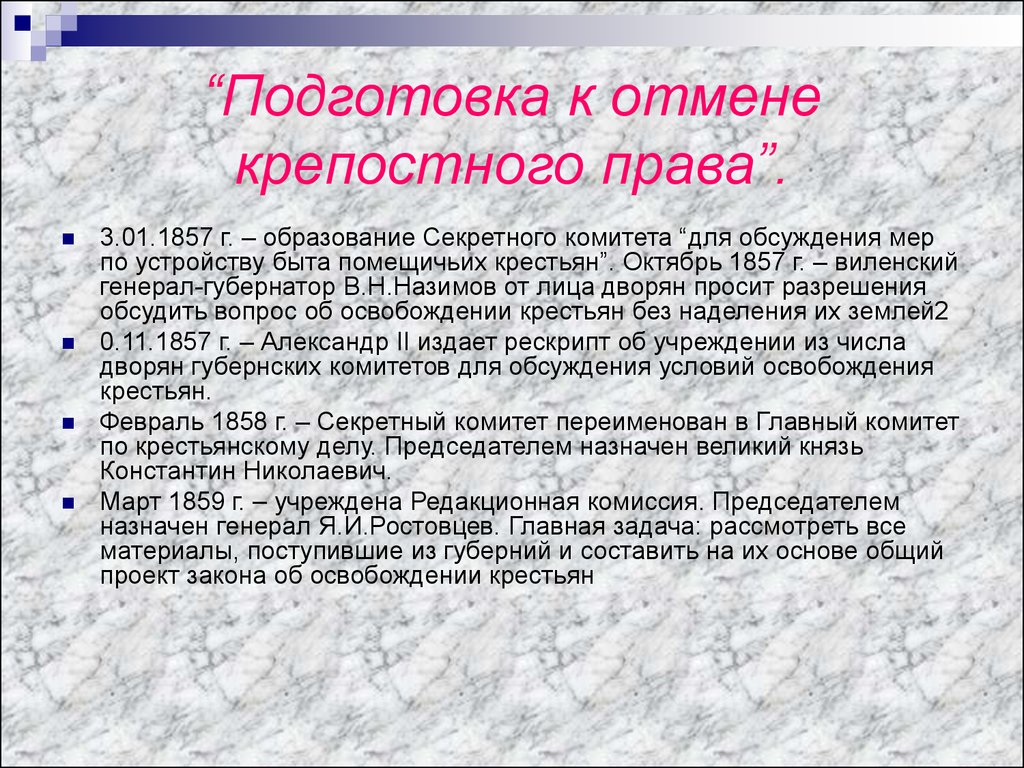 “Подготовка к отмене крепостного права”.

3.01.1857 г. – образование Секретного комитета “для обсуждения мер по устройству быта помещичьих крестьян”. Октябрь 1857 г. – виленский генерал-губернатор В.Н.Назимов от лица дворян просит разрешения обсудить вопрос об освобождении крестьян без наделения их землей2

0.11.1857 г. – Александр II издает рескрипт об учреждении из числа дворян губернских комитетов для обсуждения условий освобождения крестьян.

Февраль 1858 г. – Секретный комитет переименован в Главный комитет по крестьянскому делу. Председателем назначен великий князь Константин Николаевич.

Март 1859 г. – учреждена Редакционная комиссия. Председателем назначен генерал Я.И.Ростовцев. Главная задача: рассмотреть все материалы, поступившие из губерний и составить на их основе общий проект закона об освобождении крестьян